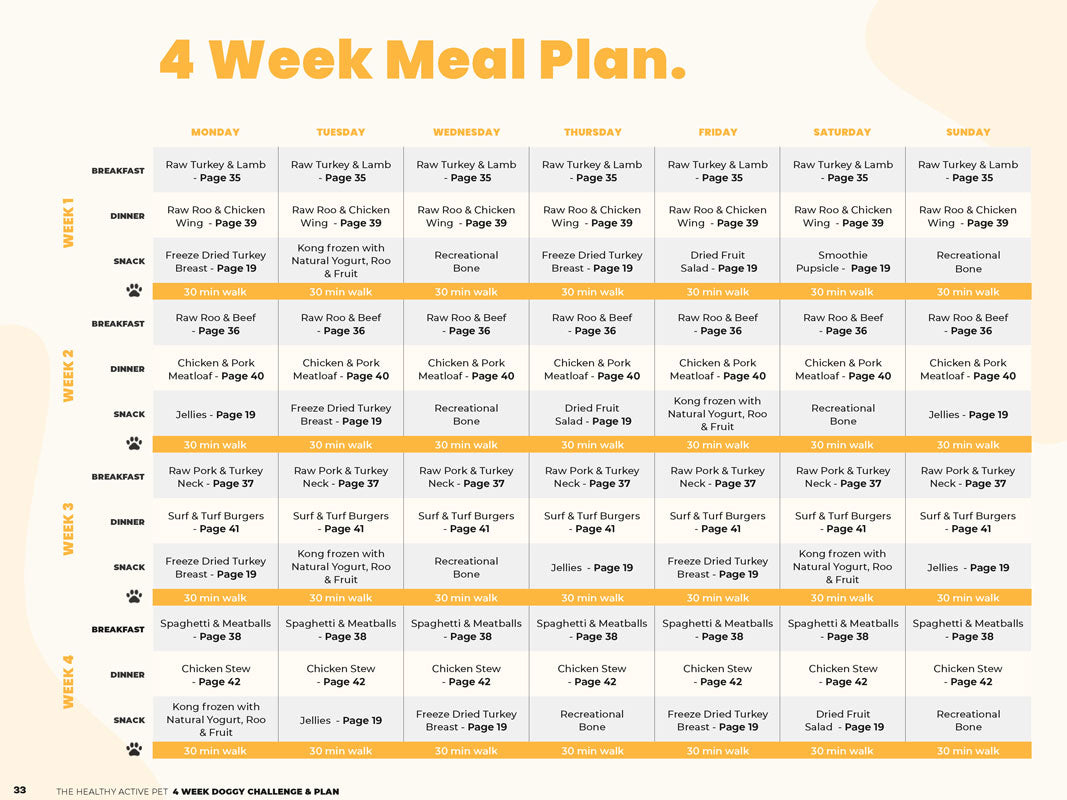 4 Week Meal Plan.

| | | MONDAY | TUESDAY | WEDNESDAY | THURSDAY | FRIDAY | SATURDAY | SUNDAY |
|---|---|---|---|---|---|---|---|---|
| WEEK 1 | BREAKFAST | Raw Turkey & Lamb - Page 35 | Raw Turkey & Lamb - Page 35 | Raw Turkey & Lamb - Page 35 | Raw Turkey & Lamb - Page 35 | Raw Turkey & Lamb - Page 35 | Raw Turkey & Lamb - Page 35 | Raw Turkey & Lamb - Page 35 |
| | DINNER | Raw Roo & Chicken Wing - Page 39 | Raw Roo & Chicken Wing - Page 39 | Raw Roo & Chicken Wing - Page 39 | Raw Roo & Chicken Wing - Page 39 | Raw Roo & Chicken Wing - Page 39 | Raw Roo & Chicken Wing - Page 39 | Raw Roo & Chicken Wing - Page 39 |
| | SNACK | Freeze Dried Turkey Breast - Page 19 | Kong frozen with Natural Yogurt, Roo & Fruit | Recreational Bone | Freeze Dried Turkey Breast - Page 19 | Dried Fruit Salad - Page 19 | Smoothie Pupsicle - Page 19 | Recreational Bone |
| | | 30 min walk | 30 min walk | 30 min walk | 30 min walk | 30 min walk | 30 min walk | 30 min walk |
| WEEK 2 | BREAKFAST | Raw Roo & Beef - Page 36 | Raw Roo & Beef - Page 36 | Raw Roo & Beef - Page 36 | Raw Roo & Beef - Page 36 | Raw Roo & Beef - Page 36 | Raw Roo & Beef - Page 36 | Raw Roo & Beef - Page 36 |
| | DINNER | Chicken & Pork Meatloaf - Page 40 | Chicken & Pork Meatloaf - Page 40 | Chicken & Pork Meatloaf - Page 40 | Chicken & Pork Meatloaf - Page 40 | Chicken & Pork Meatloaf - Page 40 | Chicken & Pork Meatloaf - Page 40 | Chicken & Pork Meatloaf - Page 40 |
| | SNACK | Jellies - Page 19 | Freeze Dried Turkey Breast - Page 19 | Recreational Bone | Dried Fruit Salad - Page 19 | Kong frozen with Natural Yogurt, Roo & Fruit | Recreational Bone | Jellies - Page 19 |
| | | 30 min walk | 30 min walk | 30 min walk | 30 min walk | 30 min walk | 30 min walk | 30 min walk |
| WEEK 3 | BREAKFAST | Raw Pork & Turkey Neck - Page 37 | Raw Pork & Turkey Neck - Page 37 | Raw Pork & Turkey Neck - Page 37 | Raw Pork & Turkey Neck - Page 37 | Raw Pork & Turkey Neck - Page 37 | Raw Pork & Turkey Neck - Page 37 | Raw Pork & Turkey Neck - Page 37 |
| | DINNER | Surf & Turf Burgers - Page 41 | Surf & Turf Burgers - Page 41 | Surf & Turf Burgers - Page 41 | Surf & Turf Burgers - Page 41 | Surf & Turf Burgers - Page 41 | Surf & Turf Burgers - Page 41 | Surf & Turf Burgers - Page 41 |
| | SNACK | Freeze Dried Turkey Breast - Page 19 | Kong frozen with Natural Yogurt, Roo & Fruit | Recreational Bone | Jellies - Page 19 | Freeze Dried Turkey Breast - Page 19 | Kong frozen with Natural Yogurt, Roo & Fruit | Jellies - Page 19 |
| | | 30 min walk | 30 min walk | 30 min walk | 30 min walk | 30 min walk | 30 min walk | 30 min walk |
| WEEK 4 | BREAKFAST | Spaghetti & Meatballs - Page 38 | Spaghetti & Meatballs - Page 38 | Spaghetti & Meatballs - Page 38 | Spaghetti & Meatballs - Page 38 | Spaghetti & Meatballs - Page 38 | Spaghetti & Meatballs - Page 38 | Spaghetti & Meatballs - Page 38 |
| | DINNER | Chicken Stew - Page 42 | Chicken Stew - Page 42 | Chicken Stew - Page 42 | Chicken Stew - Page 42 | Chicken Stew - Page 42 | Chicken Stew - Page 42 | Chicken Stew - Page 42 |
| | SNACK | Kong frozen with Natural Yogurt, Roo & Fruit | Jellies - Page 19 | Freeze Dried Turkey Breast - Page 19 | Recreational Bone | Freeze Dried Turkey Breast - Page 19 | Dried Fruit Salad - Page 19 | Recreational Bone |
| | | 30 min walk | 30 min walk | 30 min walk | 30 min walk | 30 min walk | 30 min walk | 30 min walk |

33 THE HEALTHY ACTIVE PET 4 WEEK DOGGY CHALLENGE & PLAN